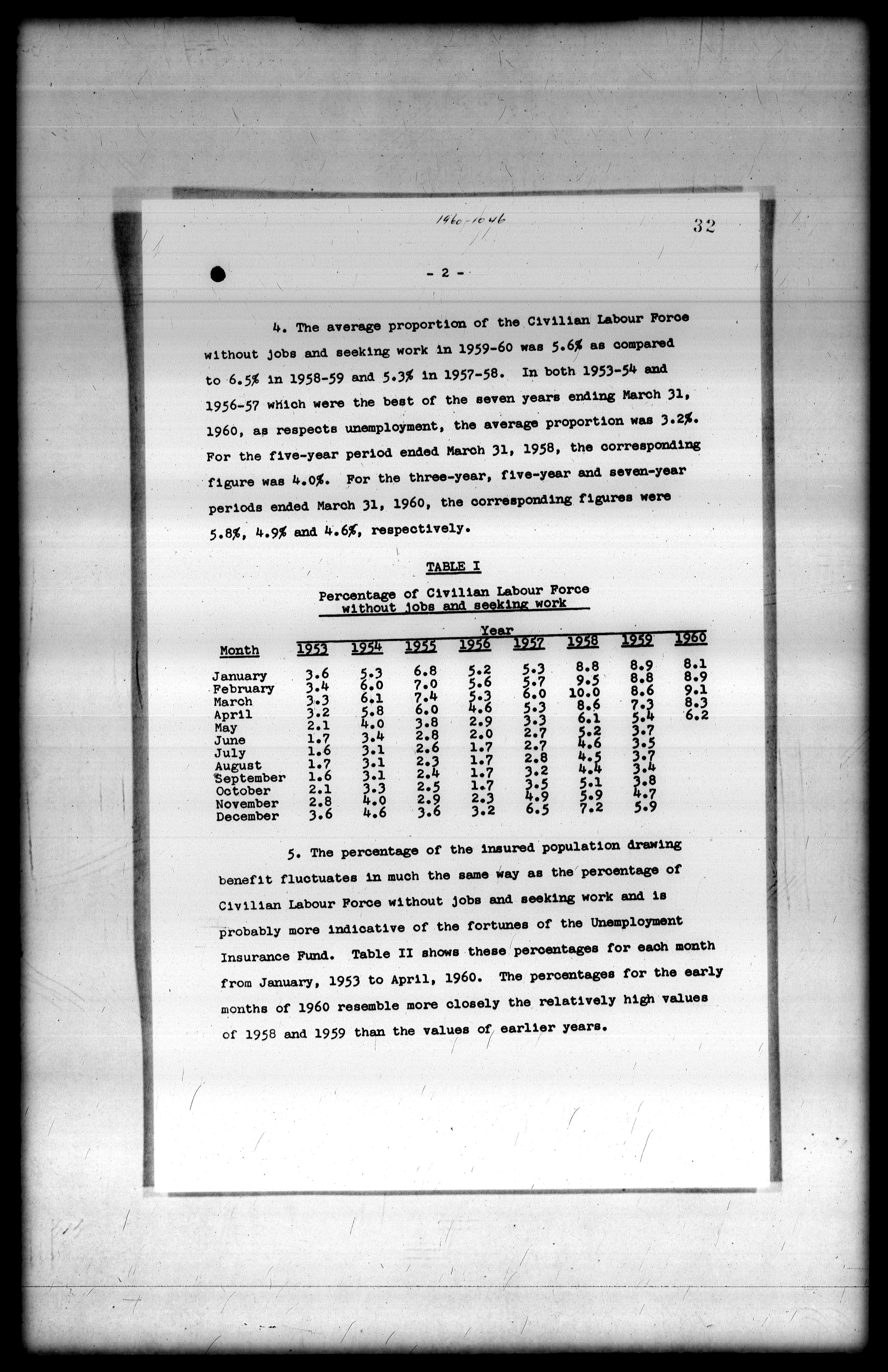 1960-1046

32

- 2 -

4. The average proportion of the Civilian Labour Force without jobs and seeking work in 1959-60 was 5.6% as compared to 6.5% in 1958-59 and 5.3% in 1957-58. In both 1953-54 and 1956-57 which were the best of the seven years ending March 31, 1960, as respects unemployment, the average proportion was 3.2%. For the five-year period ended March 31, 1958, the corresponding figure was 4.0%. For the three-year, five-year and seven-year periods ended March 31, 1960, the corresponding figures were 5.8%, 4.9% and 4.6%, respectively.

TABLE I

Percentage of Civilian Labour Force without jobs and seeking work

Year

| Month | 1953 | 1954 | 1955 | 1956 | 1957 | 1958 | 1959 | 1960 |
|---|---|---|---|---|---|---|---|---|
| January | 3.6 | 5.3 | 6.8 | 5.2 | 5.3 | 8.8 | 8.9 | 8.1 |
| February | 3.4 | 6.0 | 7.0 | 5.6 | 5.7 | 9.5 | 8.8 | 8.9 |
| March | 3.3 | 6.1 | 7.4 | 5.3 | 6.0 | 10.0 | 8.6 | 9.1 |
| April | 3.2 | 5.8 | 6.0 | 4.6 | 5.3 | 8.6 | 7.3 | 8.3 |
| May | 2.1 | 4.0 | 3.8 | 2.9 | 3.3 | 6.1 | 5.4 | 6.2 |
| June | 1.7 | 3.4 | 2.8 | 2.0 | 2.7 | 5.2 | 3.7 | |
| July | 1.6 | 3.1 | 2.6 | 1.7 | 2.7 | 4.6 | 3.5 | |
| August | 1.7 | 3.1 | 2.3 | 1.7 | 2.8 | 4.5 | 3.7 | |
| September | 1.6 | 3.1 | 2.4 | 1.7 | 3.2 | 4.4 | 3.4 | |
| October | 2.1 | 3.3 | 2.5 | 1.7 | 3.5 | 5.1 | 3.8 | |
| November | 2.8 | 4.0 | 2.9 | 2.3 | 4.9 | 5.9 | 4.7 | |
| December | 3.6 | 4.6 | 3.6 | 3.2 | 6.5 | 7.2 | 5.9 | |

5. The percentage of the insured population drawing benefit fluctuates in much the same way as the percentage of Civilian Labour Force without jobs and seeking work and is probably more indicative of the fortunes of the Unemployment Insurance Fund. Table II shows these percentages for each month from January, 1953 to April, 1960. The percentages for the early months of 1960 resemble more closely the relatively high values of 1958 and 1959 than the values of earlier years.